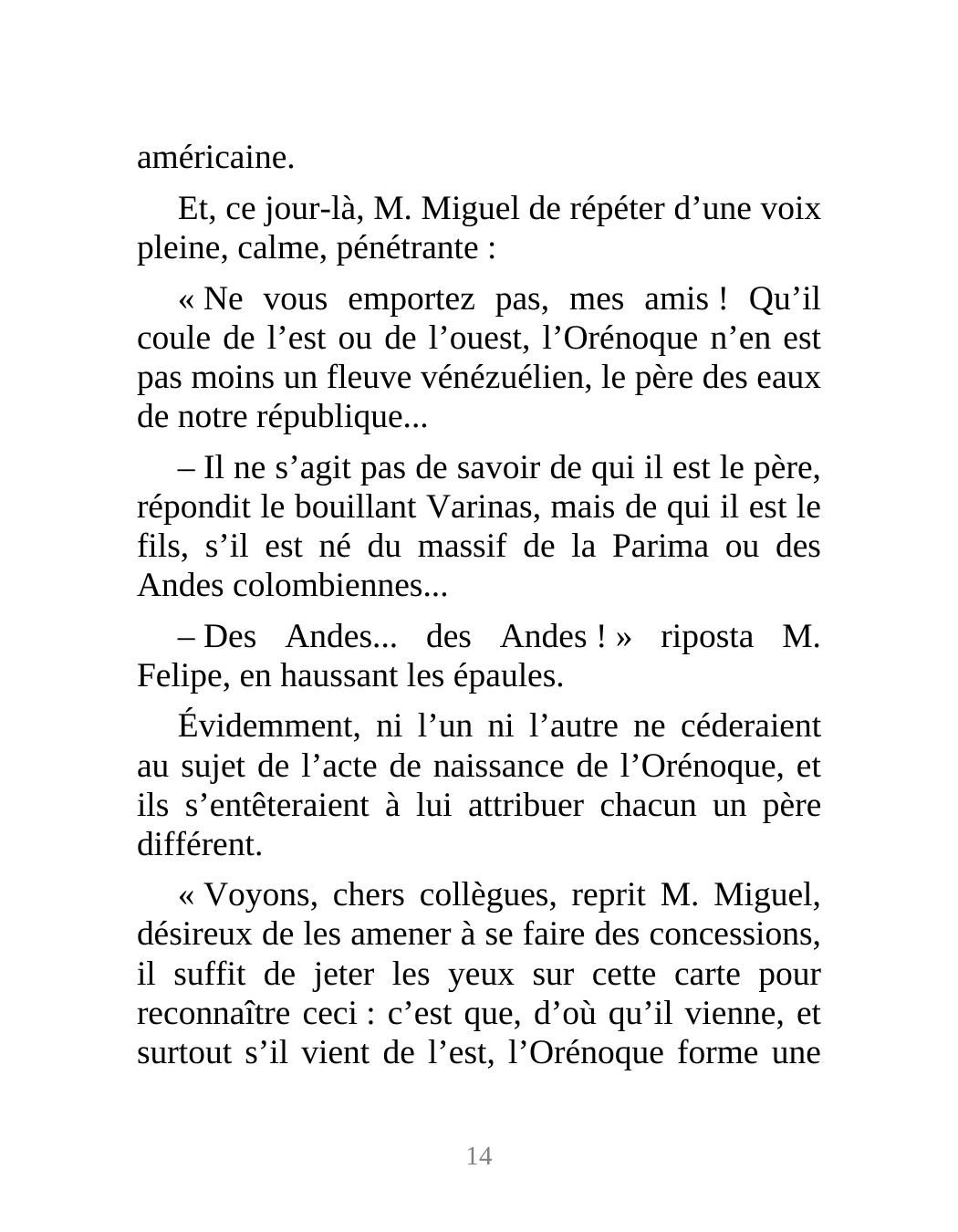 américaine.

Et, ce jour-là, M. Miguel de répéter d’une voix pleine, calme, pénétrante :

« Ne vous emportez pas, mes amis ! Qu’il coule de l’est ou de l’ouest, l’Orénoque n’en est pas moins un fleuve vénézuélien, le père des eaux de notre république...

– Il ne s’agit pas de savoir de qui il est le père, répondit le bouillant Varinas, mais de qui il est le fils, s’il est né du massif de la Parima ou des Andes colombiennes...

– Des Andes... des Andes ! » riposta M. Felipe, en haussant les épaules.

Évidemment, ni l’un ni l’autre ne céderaient au sujet de l’acte de naissance de l’Orénoque, et ils s’entêteraient à lui attribuer chacun un père différent.

« Voyons, chers collègues, reprit M. Miguel, désireux de les amener à se faire des concessions, il suffit de jeter les yeux sur cette carte pour reconnaître ceci : c’est que, d’où qu’il vienne, et surtout s’il vient de l’est, l’Orénoque forme une

14